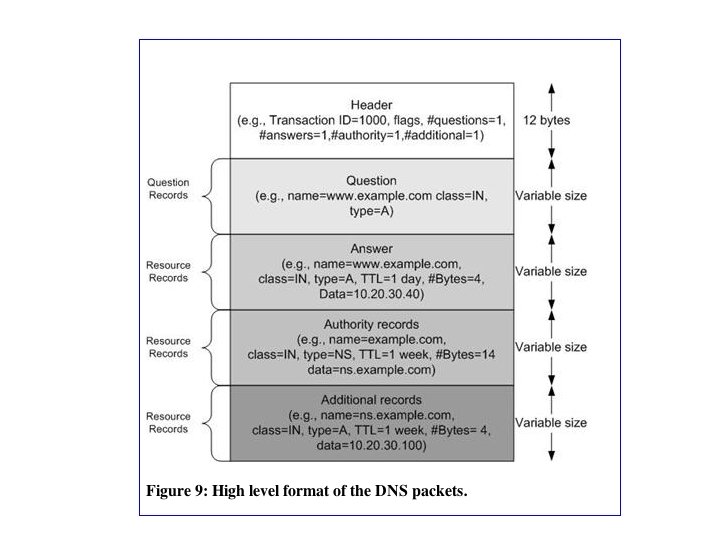 Header
(e.g., Transaction ID=1000, flags, #questions=1, #answers=1,#authority=1,#additional=1)

12 bytes

Question Records

Question
(e.g., name=www.example.com class=IN, type=A)

Variable size

Resource Records

Answer
(e.g., name=www.example.com, class=IN, type=A, TTL=1 day, #Bytes=4, Data=10.20.30.40)

Variable size

Resource Records

Authority records
(e.g., name=example.com, class=IN, type=NS, TTL=1 week, #Bytes=14 data=ns.example.com)

Variable size

Resource Records

Additional records
(e.g., name=ns.example.com, class=IN, type=A, TTL=1 week, #Bytes= 4, data=10.20.30.100)

Variable size

Figure 9: High level format of the DNS packets.